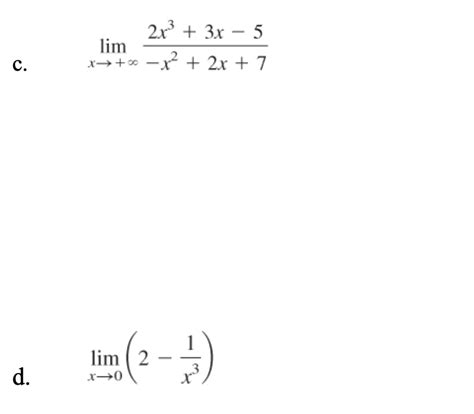 c. $\lim_{x \to +\infty} \frac{2x^3 + 3x - 5}{-x^2 + 2x + 7}$

d. $\lim_{x \to 0} \left(2 - \frac{1}{x^3}\right)$